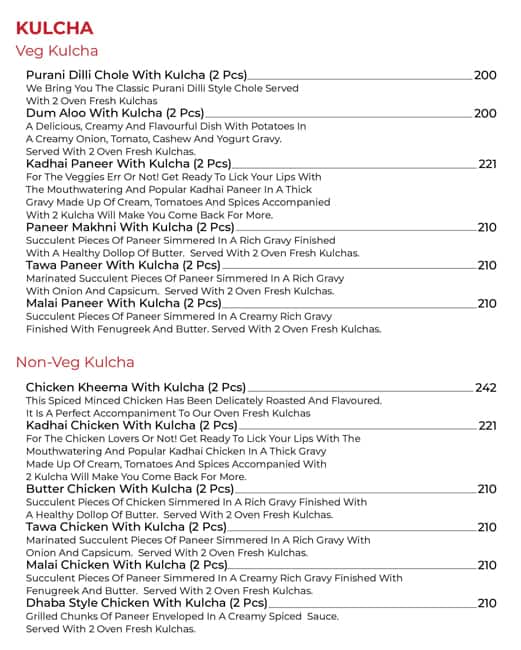 KULCHA
Veg Kulcha

Purani Dilli Chole With Kulcha (2 Pcs) 200
We Bring You The Classic Purani Dilli Style Chole Served With 2 Oven Fresh Kulchas

Dum Aloo With Kulcha (2 Pcs) 200
A Delicious, Creamy And Flavourful Dish With Potatoes In A Creamy Onion, Tomato, Cashew And Yogurt Gravy. Served With 2 Oven Fresh Kulchas.

Kadhai Paneer With Kulcha (2 Pcs) 221
For The Veggies Err Or Not! Get Ready To Lick Your Lips With The Mouthwatering And Popular Kadhai Paneer In A Thick Gravy Made Up Of Cream, Tomatoes And Spices Accompanied With 2 Kulcha Will Make You Come Back For More.

Paneer Makhni With Kulcha (2 Pcs) 210
Succulent Pieces Of Paneer Simmered In A Rich Gravy Finished With A Healthy Dollop Of Butter. Served With 2 Oven Fresh Kulchas.

Tawa Paneer With Kulcha (2 Pcs) 210
Marinated Succulent Pieces Of Paneer Simmered In A Rich Gravy With Onion And Capsicum. Served With 2 Oven Fresh Kulchas.

Malai Paneer With Kulcha (2 Pcs) 210
Succulent Pieces Of Paneer Simmered In A Creamy Rich Gravy Finished With Fenugreek And Butter. Served With 2 Oven Fresh Kulchas.

Non-Veg Kulcha

Chicken Kheema With Kulcha (2 Pcs) 242
This Spiced Minced Chicken Has Been Delicately Roasted And Flavoured. It Is A Perfect Accompaniment To Our Oven Fresh Kulchas

Kadhai Chicken With Kulcha (2 Pcs) 221
For The Chicken Lovers Or Not! Get Ready To Lick Your Lips With The Mouthwatering And Popular Kadhai Chicken In A Thick Gravy Made Up Of Cream, Tomatoes And Spices Accompanied With 2 Kulcha Will Make You Come Back For More.

Butter Chicken With Kulcha (2 Pcs) 210
Succulent Pieces Of Chicken Simmered In A Rich Gravy Finished With A Healthy Dollop Of Butter. Served With 2 Oven Fresh Kulchas.

Tawa Chicken With Kulcha (2 Pcs) 210
Marinated Succulent Pieces Of Paneer Simmered In A Rich Gravy With Onion And Capsicum. Served With 2 Oven Fresh Kulchas.

Malai Chicken With Kulcha (2 Pcs) 210
Succulent Pieces Of Paneer Simmered In A Creamy Rich Gravy Finished With Fenugreek And Butter. Served With 2 Oven Fresh Kulchas.

Dhaba Style Chicken With Kulcha (2 Pcs) 210
Grilled Chunks Of Paneer Enveloped In A Creamy Spiced Sauce. Served With 2 Oven Fresh Kulchas.